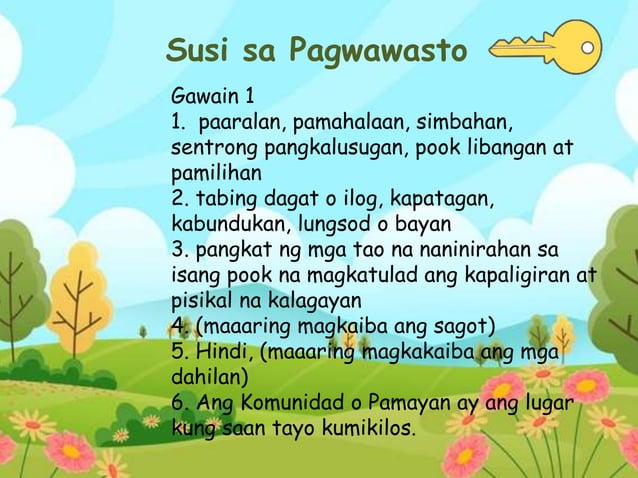 Susi sa Pagwawasto

Gawain 1
1. paaralan, pamahalaan, simbahan, sentrong pangkalusugan, pook libangan at pamilihan
2. tabing dagat o ilog, kapatagan, kabundukan, lungsod o bayan
3. pangkat ng mga tao na naninirahan sa isang pook na magkatulad ang kapaligiran at pisikal na kalagayan
4. (maaaring magkaiba ang sagot)
5. Hindi, (maaaring magkakaiba ang mga dahilan)
6. Ang Komunidad o Pamayan ay ang lugar kung saan tayo kumikilos.